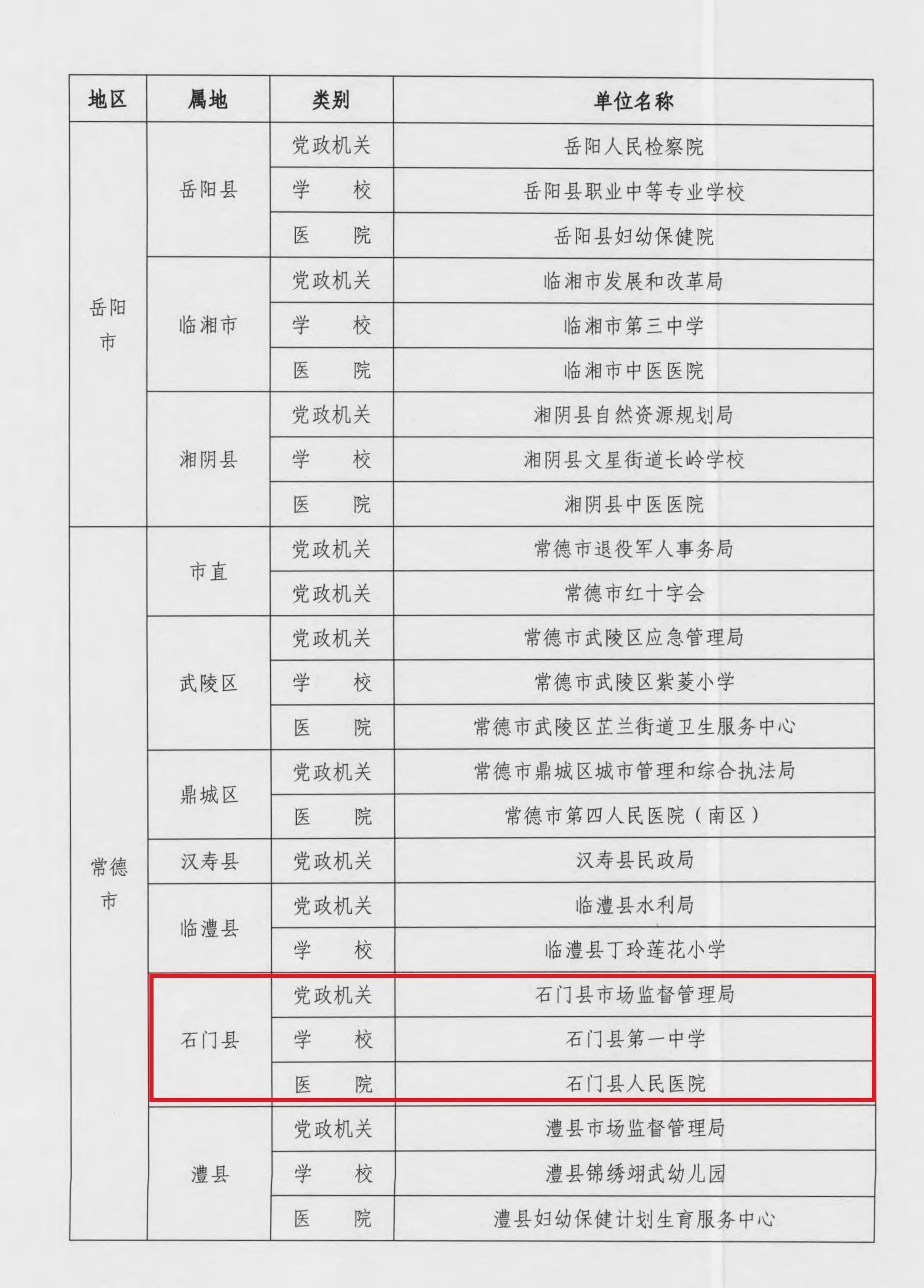 | 地区 | 属地 | 类别 | 单位名称 |
|---|---|---|---|
| 岳阳市 | 岳阳县 | 党政机关 | 岳阳人民检察院 |
| | | 学　　校 | 岳阳县职业中等专业学校 |
| | | 医　　院 | 岳阳县妇幼保健院 |
| | 临湘市 | 党政机关 | 临湘市发展和改革局 |
| | | 学　　校 | 临湘市第三中学 |
| | | 医　　院 | 临湘市中医医院 |
| | 湘阴县 | 党政机关 | 湘阴县自然资源规划局 |
| | | 学　　校 | 湘阴县文星街道长岭学校 |
| | | 医　　院 | 湘阴县中医医院 |
| 常德市 | 市直 | 党政机关 | 常德市退役军人事务局 |
| | | 党政机关 | 常德市红十字会 |
| | 武陵区 | 党政机关 | 常德市武陵区应急管理局 |
| | | 学　　校 | 常德市武陵区紫菱小学 |
| | | 医　　院 | 常德市武陵区芷兰街道卫生服务中心 |
| | 鼎城区 | 党政机关 | 常德市鼎城区城市管理和综合执法局 |
| | | 医　　院 | 常德市第四人民医院（南区） |
| | 汉寿县 | 党政机关 | 汉寿县民政局 |
| | 临澧县 | 党政机关 | 临澧县水利局 |
| | | 学　　校 | 临澧县丁玲莲花小学 |
| | 石门县 | 党政机关 | 石门县市场监督管理局 |
| | | 学　　校 | 石门县第一中学 |
| | | 医　　院 | 石门县人民医院 |
| | 澧县 | 党政机关 | 澧县市场监督管理局 |
| | | 学　　校 | 澧县锦绣翊武幼儿园 |
| | | 医　　院 | 澧县妇幼保健计划生育服务中心 |